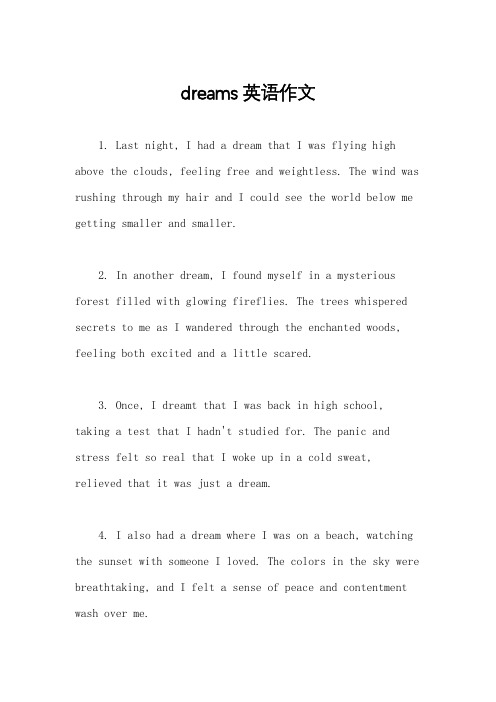 dreams 英语作文

1. Last night, I had a dream that I was flying high above the clouds, feeling free and weightless. The wind was rushing through my hair and I could see the world below me getting smaller and smaller.

2. In another dream, I found myself in a mysterious forest filled with glowing fireflies. The trees whispered secrets to me as I wandered through the enchanted woods, feeling both excited and a little scared.

3. Once, I dreamt that I was back in high school, taking a test that I hadn't studied for. The panic and stress felt so real that I woke up in a cold sweat, relieved that it was just a dream.

4. I also had a dream where I was on a beach, watching the sunset with someone I loved. The colors in the sky were breathtaking, and I felt a sense of peace and contentment wash over me.